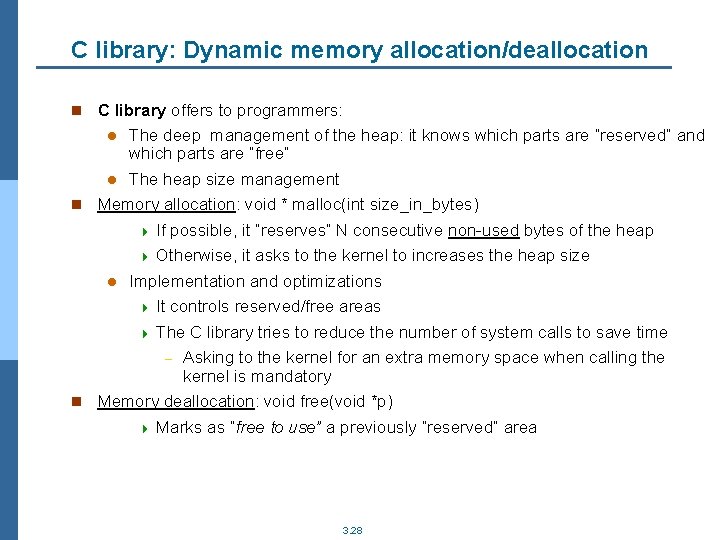 C library: Dynamic memory allocation/deallocation

C library offers to programmers:

The deep management of the heap: it knows which parts are "reserved" and which parts are "free"

The heap size management

Memory allocation: void * malloc(int size_in_bytes)

If possible, it "reserves" N consecutive non-used bytes of the heap

Otherwise, it asks to the kernel to increases the heap size

Implementation and optimizations

It controls reserved/free areas

The C library tries to reduce the number of system calls to save time

– Asking to the kernel for an extra memory space when calling the kernel is mandatory

Memory deallocation: void free(void *p)

Marks as "free to use" a previously "reserved" area

3.28